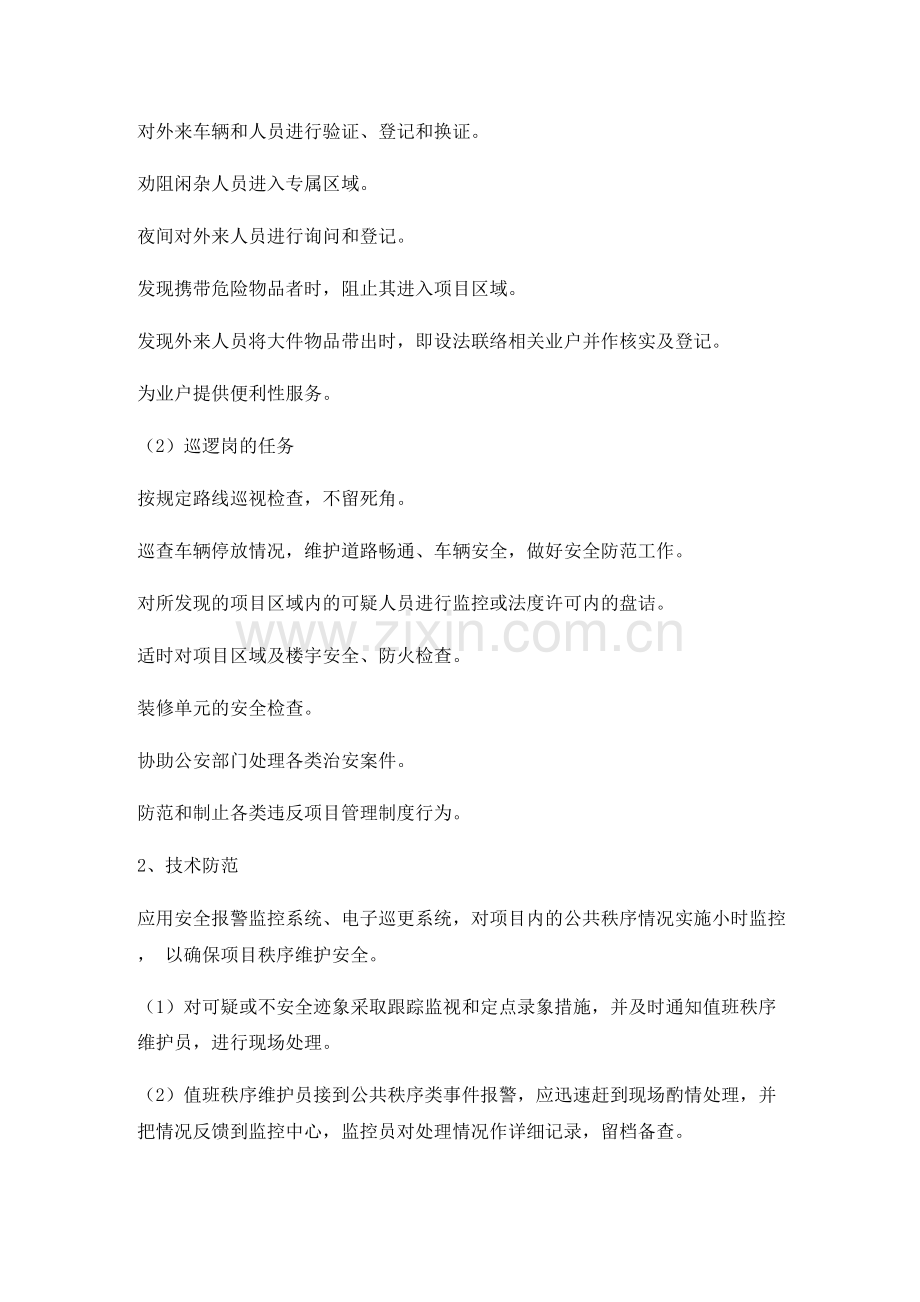 对外来车辆和人员进行验证、登记和换证。

劝阻闲杂人员进入专属区域。

夜间对外来人员进行询问和登记。

发现携带危险物品者时，阻止其进入项目区域。

发现外来人员将大件物品带出时，即设法联络相关业户并作核实及登记。

为业户提供便利性服务。

（2）巡逻岗的任务

按规定路线巡视检查，不留死角。

巡查车辆停放情况，维护道路畅通、车辆安全，做好安全防范工作。

对所发现的项目区域内的可疑人员进行监控或法度许可内的盘诘。

适时对项目区域及楼宇安全、防火检查。

装修单元的安全检查。

协助公安部门处理各类治安案件。

防范和制止各类违反项目管理制度行为。

2、技术防范

应用安全报警监控系统、电子巡更系统，对项目内的公共秩序情况实施小时监控，以确保项目秩序维护安全。

（1）对可疑或不安全迹象采取跟踪监视和定点录象措施，并及时通知值班秩序维护员，进行现场处理。

（2）值班秩序维护员接到公共秩序类事件报警，应迅速赶到现场酌情处理，并把情况反馈到监控中心，监控员对处理情况作详细记录，留档备查。

www.zixin.com.cn